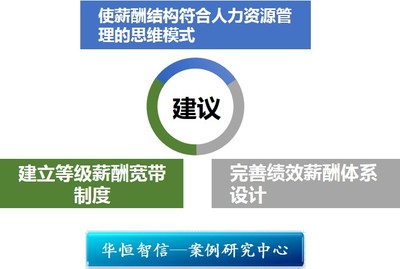 使薪酬结构符合人力资源管理的思维模式

建议

建立等级薪酬宽带制度

完善绩效薪酬体系设计

华恒智信—案例研究中心